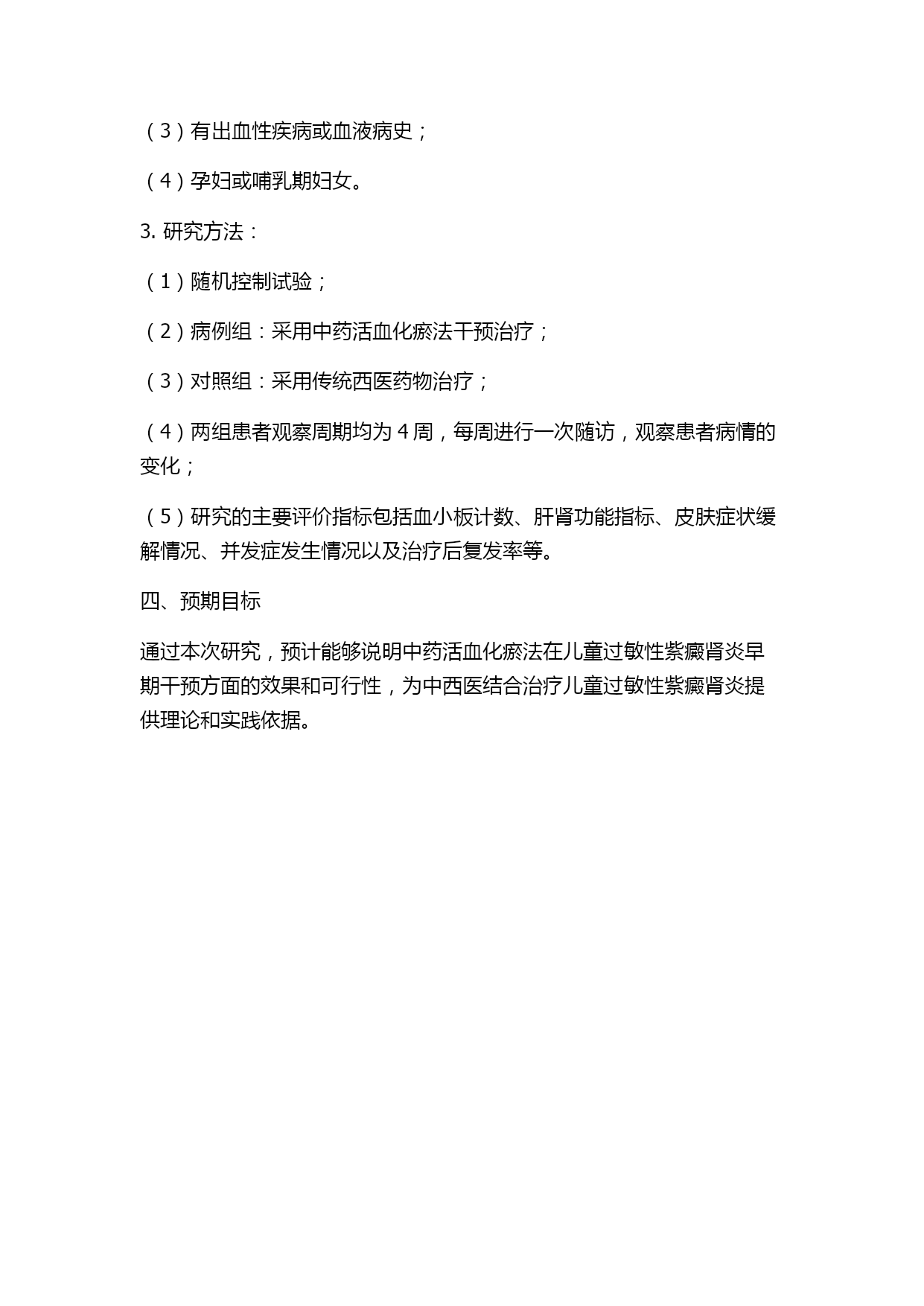 （3）有出血性疾病或血液病史；

（4）孕妇或哺乳期妇女。

3. 研究方法：

（1）随机控制试验；

（2）病例组：采用中药活血化瘀法干预治疗；

（3）对照组：采用传统西医药物治疗；

（4）两组患者观察周期均为 4 周，每周进行一次随访，观察患者病情的变化；

（5）研究的主要评价指标包括血小板计数、肝肾功能指标、皮肤症状缓解情况、并发症发生情况以及治疗后复发率等。

四、预期目标

通过本次研究，预计能够说明中药活血化瘀法在儿童过敏性紫癜肾炎早期干预方面的效果和可行性，为中西医结合治疗儿童过敏性紫癜肾炎提供理论和实践依据。